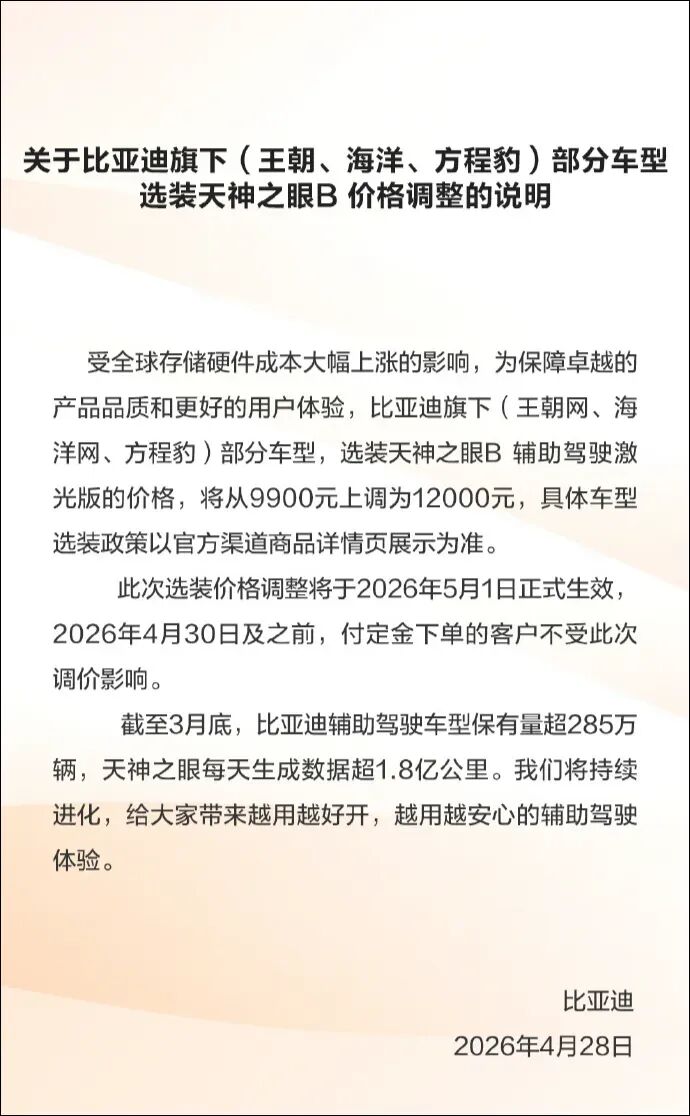 关于比亚迪旗下（王朝、海洋、方程豹）部分车型选装天神之眼B 价格调整的说明

受全球存储硬件成本大幅上涨的影响，为保障卓越的产品品质和更好的用户体验，比亚迪旗下（王朝网、海洋网、方程豹）部分车型，选装天神之眼B 辅助驾驶激光版的价格，将从9900元上调为12000元，具体车型选装政策以官方渠道商品详情页展示为准。

此次选装价格调整将于2026年5月1日正式生效，2026年4月30日及之前，付定金下单的客户不受此次调价影响。

截至3月底，比亚迪辅助驾驶车型保有量超285万辆，天神之眼每天生成数据超1.8亿公里。我们将持续进化，给大家带来越用越好开，越用越安心的辅助驾驶体验。

比亚迪
2026年4月28日